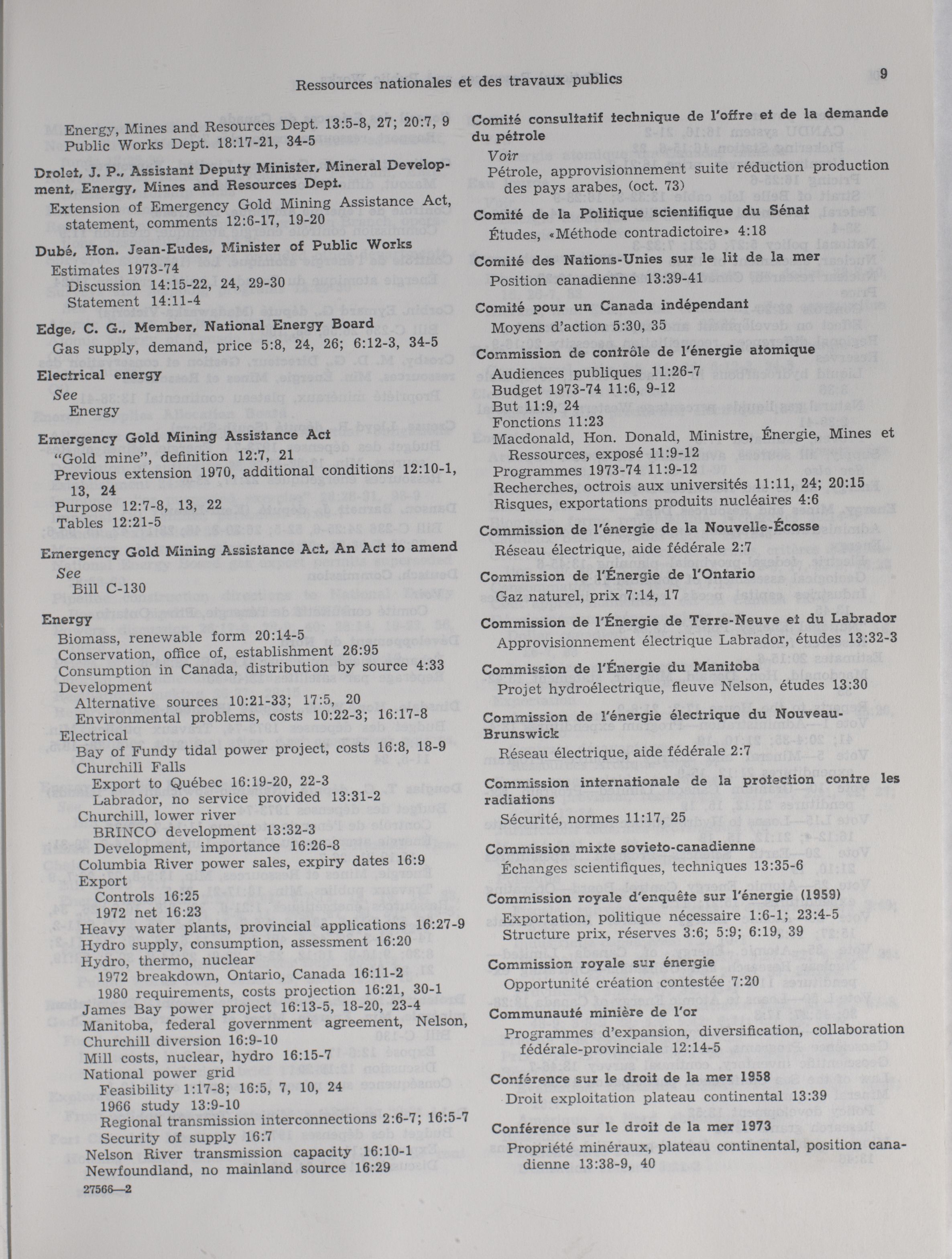 Ressources nationales et des travaux publics

9

Energy, Mines and Resources Dept. 13:5-8, 27; 20:7, 9
Public Works Dept. 18:17-21, 34-5

Drolet, J. P., Assistant Deputy Minister, Mineral Development, Energy, Mines and Resources Dept.
Extension of Emergency Gold Mining Assistance Act, statement, comments 12:6-17, 19-20

Dubé, Hon. Jean-Eudes, Minister of Public Works
Estimates 1973-74
Discussion 14:15-22, 24, 29-30
Statement 14:11-4

Edge, C. G., Member, National Energy Board
Gas supply, demand, price 5:8, 24, 26; 6:12-3, 34-5

Electrical energy
See
Energy

Emergency Gold Mining Assistance Act
"Gold mine", definition 12:7, 21
Previous extension 1970, additional conditions 12:10-1, 13, 24
Purpose 12:7-8, 13, 22
Tables 12:21-5

Emergency Gold Mining Assistance Act, An Act to amend
See
Bill C-130

Energy
Biomass, renewable form 20:14-5
Conservation, office of, establishment 26:95
Consumption in Canada, distribution by source 4:33
Development
Alternative sources 10:21-33; 17:5, 20
Environmental problems, costs 10:22-3; 16:17-8
Electrical
Bay of Fundy tidal power project, costs 16:8, 18-9
Churchill Falls
Export to Québec 16:19-20, 22-3
Labrador, no service provided 13:31-2
Churchill, lower river
BRINCO development 13:32-3
Development, importance 16:26-8
Columbia River power sales, expiry dates 16:9
Export
Controls 16:25
1972 net 16:23
Heavy water plants, provincial applications 16:27-9
Hydro supply, consumption, assessment 16:20
Hydro, thermo, nuclear
1972 breakdown, Ontario, Canada 16:11-2
1980 requirements, costs projection 16:21, 30-1
James Bay power project 16:13-5, 18-20, 23-4
Manitoba, federal government agreement, Nelson, Churchill diversion 16:9-10
Mill costs, nuclear, hydro 16:15-7
National power grid
Feasibility 1:17-8; 16:5, 7, 10, 24
1966 study 13:9-10
Regional transmission interconnections 2:6-7; 16:5-7
Security of supply 16:7
Nelson River transmission capacity 16:10-1
Newfoundland, no mainland source 16:29

27566—2

Comité consultatif technique de l'offre et de la demande du pétrole
Voir
Pétrole, approvisionnement suite réduction production des pays arabes, (oct. 73)

Comité de la Politique scientifique du Sénat
Études, «Méthode contradictoire» 4:18

Comité des Nations-Unies sur le lit de la mer
Position canadienne 13:39-41

Comité pour un Canada indépendant
Moyens d'action 5:30, 35

Commission de contrôle de l'énergie atomique
Audiences publiques 11:26-7
Budget 1973-74 11:6, 9-12
But 11:9, 24
Fonctions 11:23
Macdonald, Hon. Donald, Ministre, Énergie, Mines et Ressources, exposé 11:9-12
Programmes 1973-74 11:9-12
Recherches, octrois aux universités 11:11, 24; 20:15
Risques, exportations produits nucléaires 4:6

Commission de l'énergie de la Nouvelle-Écosse
Réseau électrique, aide fédérale 2:7

Commission de l'Énergie de l'Ontario
Gaz naturel, prix 7:14, 17

Commission de l'Énergie de Terre-Neuve et du Labrador
Approvisionnement électrique Labrador, études 13:32-3

Commission de l'Énergie du Manitoba
Projet hydroélectrique, fleuve Nelson, études 13:30

Commission de l'énergie électrique du Nouveau-Brunswick
Réseau électrique, aide fédérale 2:7

Commission internationale de la protection contre les radiations
Sécurité, normes 11:17, 25

Commission mixte sovieto-canadienne
Échanges scientifiques, techniques 13:35-6

Commission royale d'enquête sur l'énergie (1959)
Exportation, politique nécessaire 1:6-1; 23:4-5
Structure prix, réserves 3:6; 5:9; 6:19, 39

Commission royale sur énergie
Opportunité création contestée 7:20

Communauté minière de l'or
Programmes d'expansion, diversification, collaboration fédérale-provinciale 12:14-5

Conférence sur le droit de la mer 1958
Droit exploitation plateau continental 13:39

Conférence sur le droit de la mer 1973
Propriété minéraux, plateau continental, position canadienne 13:38-9, 40